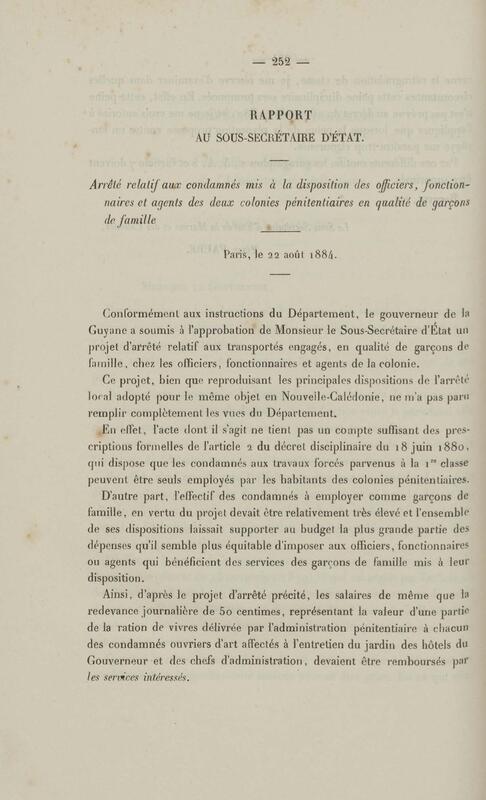 — 252 —

RAPPORT
AU SOUS-SECRÉTAIRE D'ÉTAT.

Arrêté relatif aux condamnés mis à la disposition des officiers, fonctionnaires et agents des deux colonies pénitentiaires en qualité de garçons de famille

Paris, le 22 août 1884.

Conformément aux instructions du Département, le gouverneur de la Guyane a soumis à l'approbation de Monsieur le Sous-Secrétaire d'État un projet d'arrêté relatif aux transportés engagés, en qualité de garçons de famille, chez les officiers, fonctionnaires et agents de la colonie.

Ce projet, bien que reproduisant les principales dispositions de l'arrêté local adopté pour le même objet en Nouvelle-Calédonie, ne m'a pas paru remplir complètement les vues du Département.

En effet, l'acte dont il s'agit ne tient pas un compte suffisant des prescriptions formelles de l'article 2 du décret disciplinaire du 18 juin 1880, qui dispose que les condamnés aux travaux forcés parvenus à la 1re classe peuvent être seuls employés par les habitants des colonies pénitentiaires.

D'autre part, l'effectif des condamnés à employer comme garçons de famille, en vertu du projet devait être relativement très élevé et l'ensemble de ses dispositions laissait supporter au budget la plus grande partie des dépenses qu'il semble plus équitable d'imposer aux officiers, fonctionnaires ou agents qui bénéficient des services des garçons de famille mis à leur disposition.

Ainsi, d'après le projet d'arrêté précité, les salaires de même que la redevance journalière de 50 centimes, représentant la valeur d'une partie de la ration de vivres délivrée par l'administration pénitentiaire à chacun des condamnés ouvriers d'art affectés à l'entretien du jardin des hôtels du Gouverneur et des chefs d'administration, devaient être remboursés par les services intéressés.